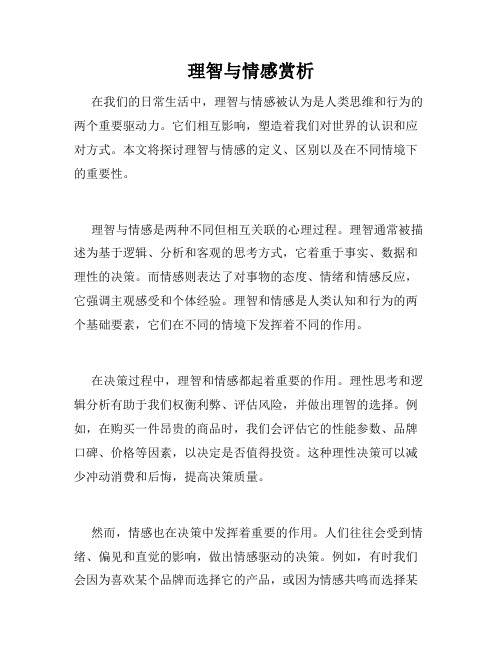 理智与情感赏析

在我们的日常生活中，理智与情感被认为是人类思维和行为的两个重要驱动力。它们相互影响，塑造着我们对世界的认识和应对方式。本文将探讨理智与情感的定义、区别以及在不同情境下的重要性。

理智与情感是两种不同但相互关联的心理过程。理智通常被描述为基于逻辑、分析和客观的思考方式，它着重于事实、数据和理性的决策。而情感则表达了对事物的态度、情绪和情感反应，它强调主观感受和个体经验。理智和情感是人类认知和行为的两个基础要素，它们在不同的情境下发挥着不同的作用。

在决策过程中，理智和情感都起着重要的作用。理性思考和逻辑分析有助于我们权衡利弊、评估风险，并做出理智的选择。例如，在购买一件昂贵的商品时，我们会评估它的性能参数、品牌口碑、价格等因素，以决定是否值得投资。这种理性决策可以减少冲动消费和后悔，提高决策质量。

然而，情感也在决策中发挥着重要的作用。人们往往会受到情绪、偏见和直觉的影响，做出情感驱动的决策。例如，有时我们会因为喜欢某个品牌而选择它的产品，或因为情感共鸣而选择某